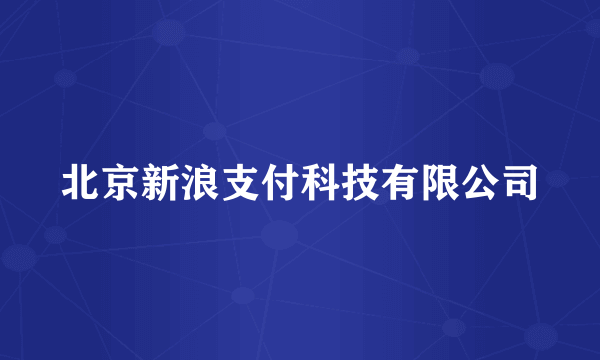 北京新浪支付科技有限公司